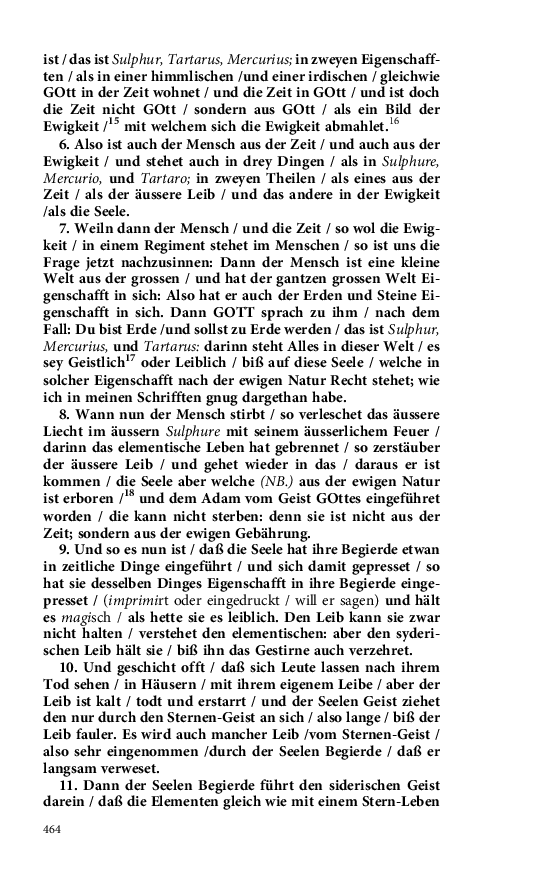 ist / das ist Sulphur, Tartarus, Mercurius; in zweyen Eigenschafften / als in einer himmlischen /und einer irdischen / gleichwie GOtt in der Zeit wohnet / und die Zeit in GOtt / und ist doch die Zeit nicht GOtt / sondern aus GOtt / als ein Bild der Ewigkeit /$^{15}$ mit welchem sich die Ewigkeit abmahlet.$^{16}$

6. Also ist auch der Mensch aus der Zeit / und auch aus der Ewigkeit / und stehet auch in drey Dingen / als in Sulphure, Mercurio, und Tartaro; in zweyen Theilen / als eines aus der Zeit / als der äussere Leib / und das andere in der Ewigkeit /als die Seele.

7. Weiln dann der Mensch / und die Zeit / so wol die Ewigkeit / in einem Regiment stehet im Menschen / so ist uns die Frage jetzt nachzusinnen: Dann der Mensch ist eine kleine Welt aus der grossen / und hat der gantzen grossen Welt Eigenschafft in sich: Also hat er auch der Erden und Steine Eigenschafft in sich. Dann GOTT sprach zu ihm / nach dem Fall: Du bist Erde /und sollst zu Erde werden / das ist Sulphur, Mercurius, und Tartarus: darinn steht Alles in dieser Welt / es sey Geistlich$^{17}$ oder Leiblich / biß auf diese Seele / welche in solcher Eigenschafft nach der ewigen Natur Recht stehet; wie ich in meinen Schrifften gnug dargethan habe.

8. Wann nun der Mensch stirbt / so verleschet das äussere Liecht im äussern Sulphure mit seinem äusserlichem Feuer / darinn das elementische Leben hat gebrennet / so zerstäuber der äussere Leib / und gehet wieder in das / daraus er ist kommen / die Seele aber welche (NB.) aus der ewigen Natur ist erboren /$^{18}$ und dem Adam vom Geist GOttes eingeführet worden / die kann nicht sterben: denn sie ist nicht aus der Zeit; sondern aus der ewigen Gebährung.

9. Und so es nun ist / daß die Seele hat ihre Begierde etwan in zeitliche Dinge eingeführt / und sich damit gepresset / so hat sie desselben Dinges Eigenschafft in ihre Begierde eingepresset / (imprimirt oder eingedruckt / will er sagen) und hält es magisch / als hette sie es leiblich. Den Leib kann sie zwar nicht halten / verstehet den elementischen: aber den syderischen Leib hält sie / biß ihn das Gestirne auch verzehret.

10. Und geschicht offt / daß sich Leute lassen nach ihrem Tod sehen / in Häusern / mit ihrem eigenem Leibe / aber der Leib ist kalt / todt und erstarrt / und der Seelen Geist ziehet den nur durch den Sternen-Geist an sich / also lange / biß der Leib fauler. Es wird auch mancher Leib /vom Sternen-Geist / also sehr eingenommen /durch der Seelen Begierde / daß er langsam verweset.

11. Dann der Seelen Begierde führt den siderischen Geist darein / daß die Elementen gleich wie mit einem Stern-Leben

464